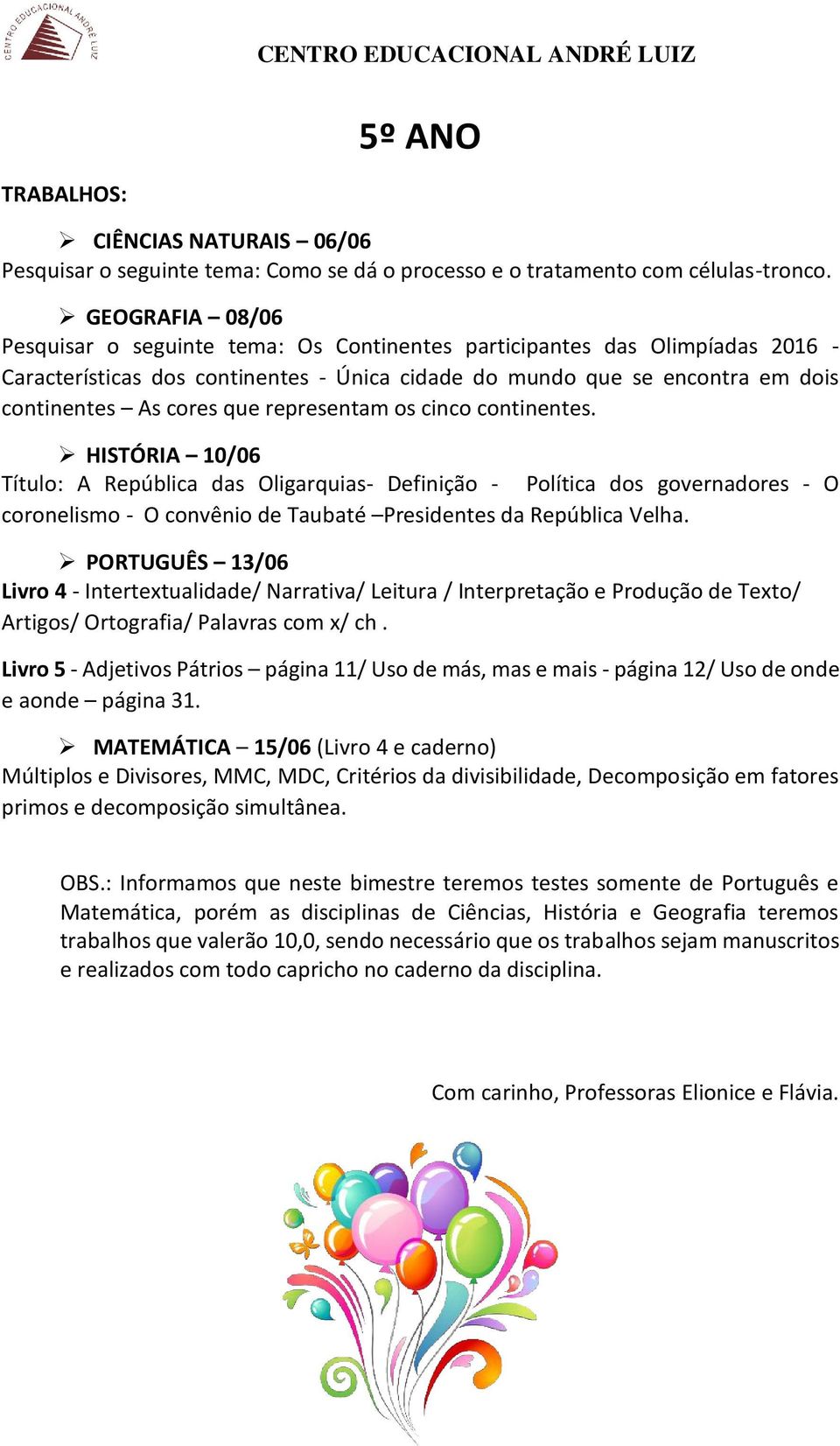 CENTRO EDUCACIONAL ANDRÉ LUIZ

CENTRO EDUCACIONAL ANDRÉ LUIZ

5º ANO

TRABALHOS:

➢ CIÊNCIAS NATURAIS – 06/06
Pesquisar o seguinte tema: Como se dá o processo e o tratamento com células-tronco.

➢ GEOGRAFIA – 08/06
Pesquisar o seguinte tema: Os Continentes participantes das Olimpíadas 2016 - Características dos continentes - Única cidade do mundo que se encontra em dois continentes – As cores que representam os cinco continentes.

➢ HISTÓRIA – 10/06
Título: A República das Oligarquias- Definição - Política dos governadores - O coronelismo - O convênio de Taubaté –Presidentes da República Velha.

➢ PORTUGUÊS – 13/06
Livro 4 - Intertextualidade/ Narrativa/ Leitura / Interpretação e Produção de Texto/ Artigos/ Ortografia/ Palavras com x/ ch .

Livro 5 - Adjetivos Pátrios – página 11/ Uso de más, mas e mais - página 12/ Uso de onde e aonde – página 31.

➢ MATEMÁTICA – 15/06 (Livro 4 e caderno)
Múltiplos e Divisores, MMC, MDC, Critérios da divisibilidade, Decomposição em fatores primos e decomposição simultânea.

OBS.: Informamos que neste bimestre teremos testes somente de Português e Matemática, porém as disciplinas de Ciências, História e Geografia teremos trabalhos que valerão 10,0, sendo necessário que os trabalhos sejam manuscritos e realizados com todo capricho no caderno da disciplina.

Com carinho, Professoras Elionice e Flávia.